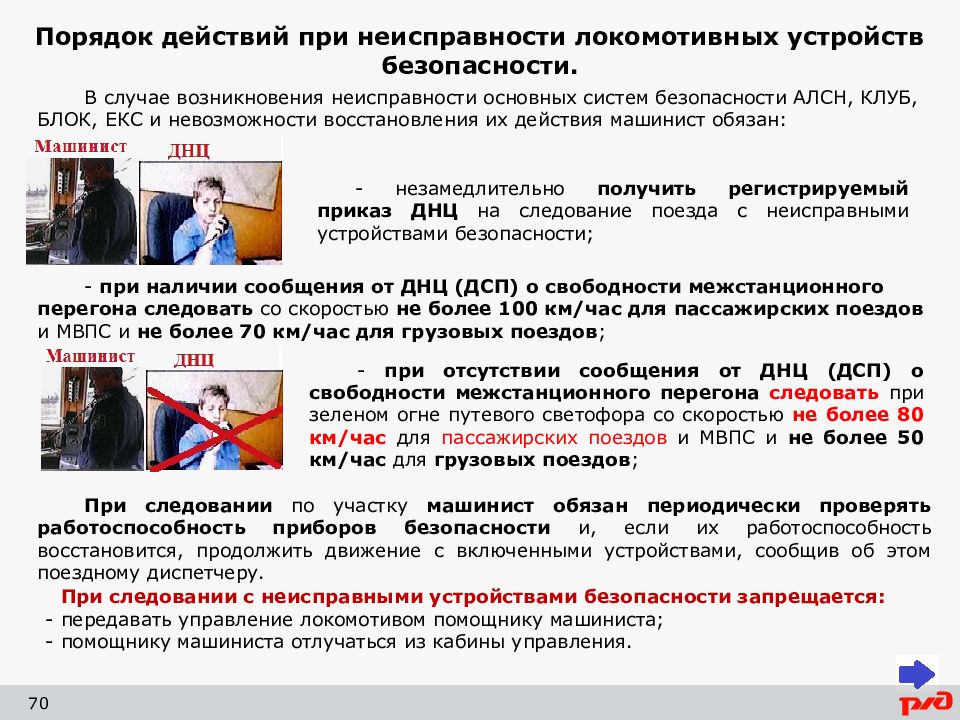 Порядок действий при неисправности локомотивных устройств безопасности.

В случае возникновения неисправности основных систем безопасности АЛСН, КЛУБ, БЛОК, ЕКС и невозможности восстановления их действия машинист обязан:

Машинист ДНЦ

- незамедлительно получить регистрируемый приказ ДНЦ на следование поезда с неисправными устройствами безопасности;

- при наличии сообщения от ДНЦ (ДСП) о свободности межстанционного перегона следовать со скоростью не более 100 км/час для пассажирских поездов и МВПС и не более 70 км/час для грузовых поездов;

Машинист ДНЦ

- при отсутствии сообщения от ДНЦ (ДСП) о свободности межстанционного перегона следовать при зеленом огне путевого светофора со скоростью не более 80 км/час для пассажирских поездов и МВПС и не более 50 км/час для грузовых поездов;

При следовании по участку машинист обязан периодически проверять работоспособность приборов безопасности и, если их работоспособность восстановится, продолжить движение с включенными устройствами, сообщив об этом поездному диспетчеру.

При следовании с неисправными устройствами безопасности запрещается:
- передавать управление локомотивом помощнику машиниста;
- помощнику машиниста отлучаться из кабины управления.

70

РЖД